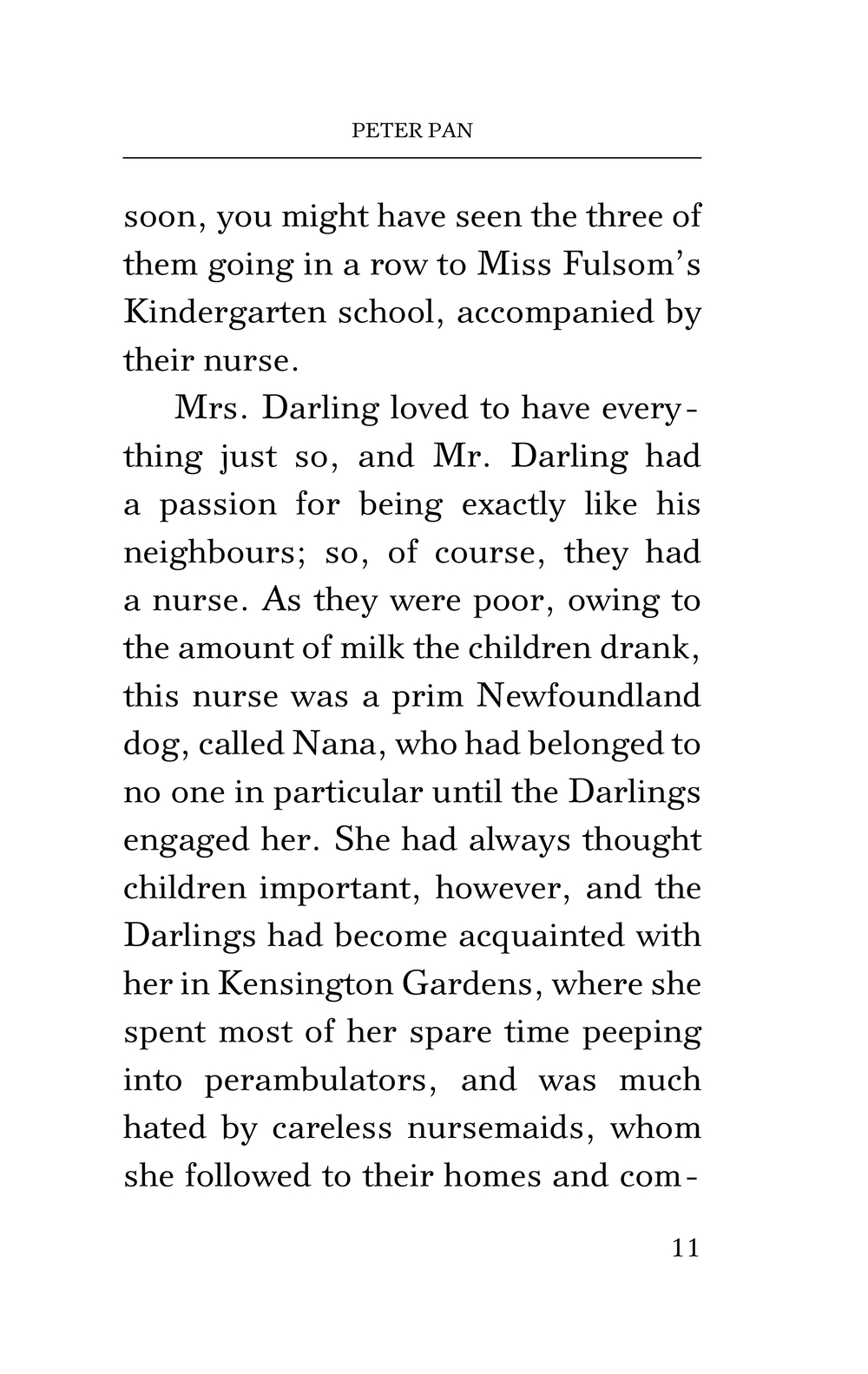 PETER PAN

soon, you might have seen the three of them going in a row to Miss Fulsom's Kindergarten school, accompanied by their nurse.

Mrs. Darling loved to have everything just so, and Mr. Darling had a passion for being exactly like his neighbours; so, of course, they had a nurse. As they were poor, owing to the amount of milk the children drank, this nurse was a prim Newfoundland dog, called Nana, who had belonged to no one in particular until the Darlings engaged her. She had always thought children important, however, and the Darlings had become acquainted with her in Kensington Gardens, where she spent most of her spare time peeping into perambulators, and was much hated by careless nursemaids, whom she followed to their homes and com-

11